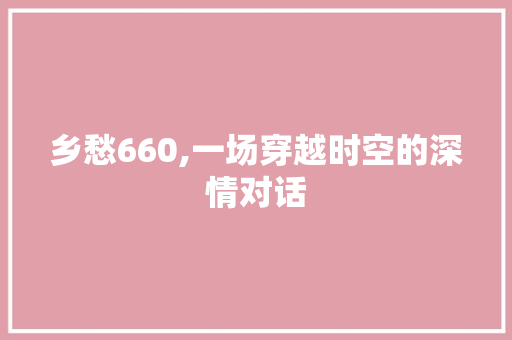 乡愁660,一场穿越时空的深情对话